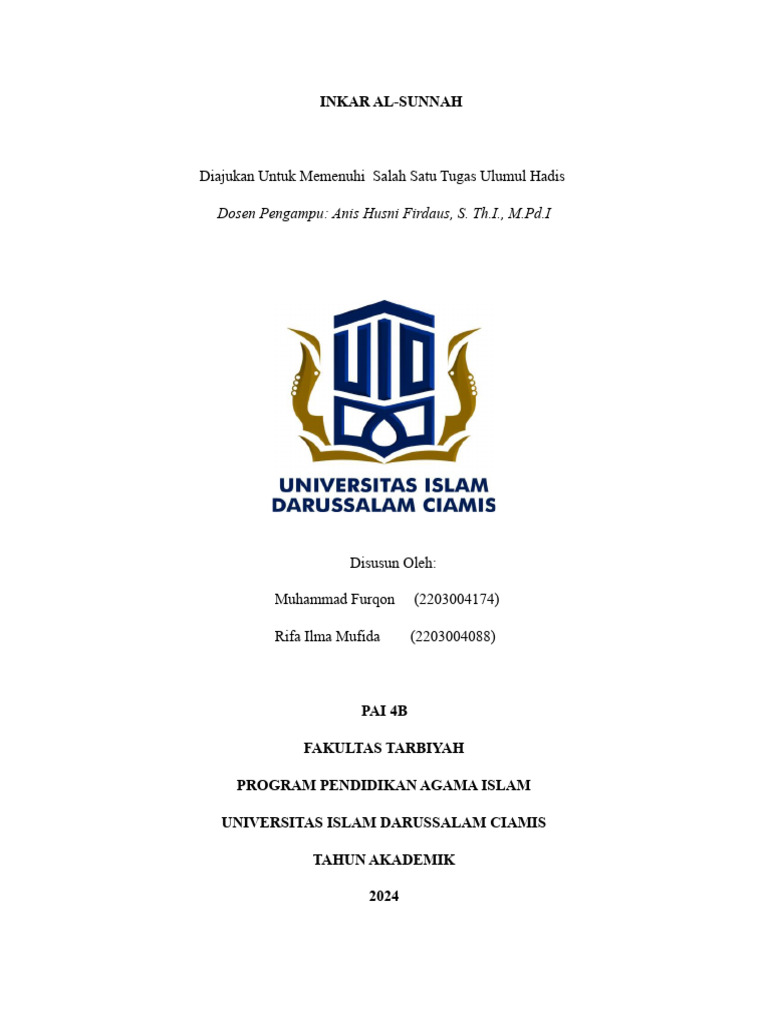 INKAR AL-SUNNAH

Diajukan Untuk Memenuhi Salah Satu Tugas Ulumul Hadis

Dosen Pengampu: Anis Husni Firdaus, S. Th.I., M.Pd.I

UNIVERSITAS ISLAM DARUSSALAM CIAMIS

Disusun Oleh:

Muhammad Furqon (2203004174)

Rifa Ilma Mufida (2203004088)

PAI 4B

FAKULTAS TARBIYAH

PROGRAM PENDIDIKAN AGAMA ISLAM

UNIVERSITAS ISLAM DARUSSALAM CIAMIS

TAHUN AKADEMIK

2024